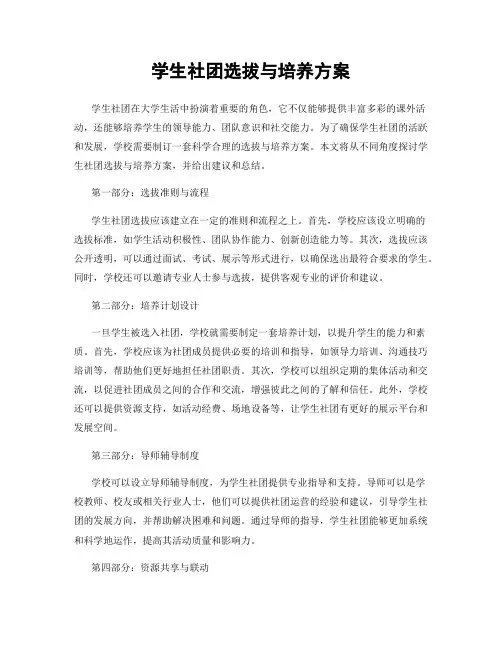 学生社团选拔与培养方案

学生社团在大学生活中扮演着重要的角色，它不仅能够提供丰富多彩的课外活动，还能够培养学生的领导能力、团队意识和社交能力。为了确保学生社团的活跃和发展，学校需要制订一套科学合理的选拔与培养方案。本文将从不同角度探讨学生社团选拔与培养方案，并给出建议和总结。

第一部分：选拔准则与流程

学生社团选拔应该建立在一定的准则和流程之上。首先，学校应该设立明确的选拔标准，如学生活动积极性、团队协作能力、创新创造能力等。其次，选拔应该公开透明，可以通过面试、考试、展示等形式进行，以确保选出最符合要求的学生。同时，学校还可以邀请专业人士参与选拔，提供客观专业的评价和建议。

第二部分：培养计划设计

一旦学生被选入社团，学校就需要制定一套培养计划，以提升学生的能力和素质。首先，学校应该为社团成员提供必要的培训和指导，如领导力培训、沟通技巧培训等，帮助他们更好地担任社团职责。其次，学校可以组织定期的集体活动和交流，以促进社团成员之间的合作和交流，增强彼此之间的了解和信任。此外，学校还可以提供资源支持，如活动经费、场地设备等，让学生社团有更好的展示平台和发展空间。

第三部分：导师辅导制度

学校可以设立导师辅导制度，为学生社团提供专业指导和支持。导师可以是学校教师、校友或相关行业人士，他们可以提供社团运营的经验和建议，引导学生社团的发展方向，并帮助解决困难和问题。通过导师的指导，学生社团能够更加系统和科学地运作，提高其活动质量和影响力。

第四部分：资源共享与联动